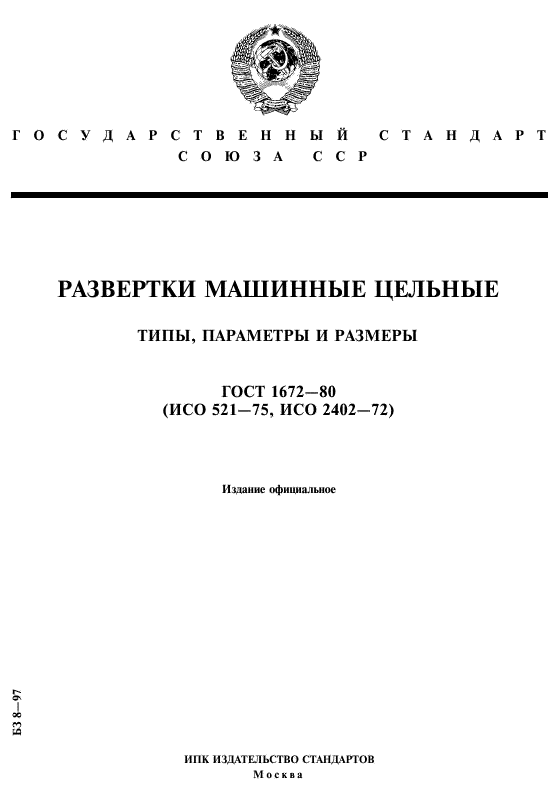 ГОСУДАРСТВЕННЫЙ СТАНДАРТ СОЮЗА ССР

РАЗВЕРТКИ МАШИННЫЕ ЦЕЛЬНЫЕ

ТИПЫ, ПАРАМЕТРЫ И РАЗМЕРЫ

ГОСТ 1672—80
(ИСО 521—75, ИСО 2402—72)

Издание официальное

БЗ 8—97

ИПК ИЗДАТЕЛЬСТВО СТАНДАРТОВ
Москва